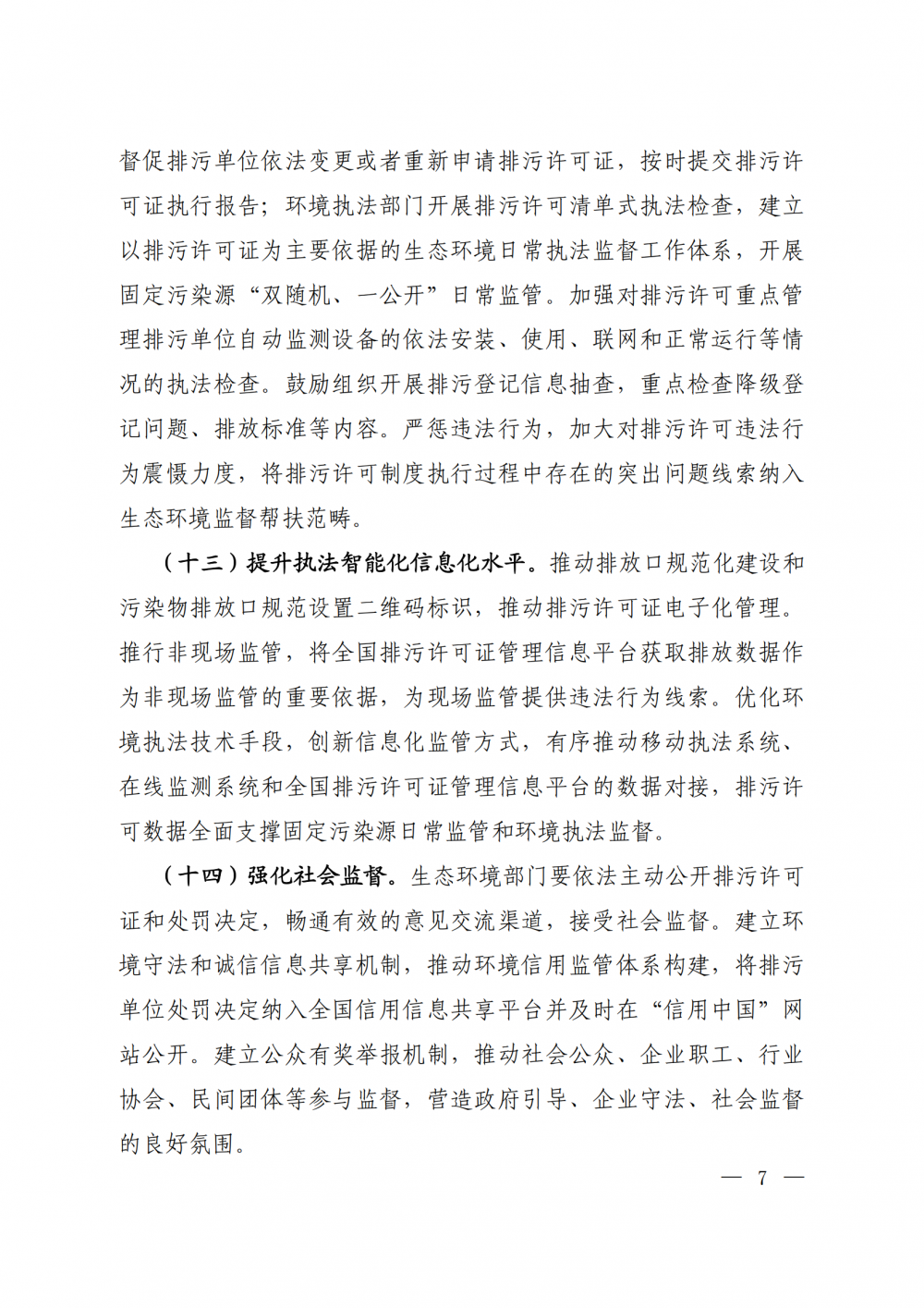 督促排污单位依法变更或者重新申请排污许可证，按时提交排污许可证执行报告；环境执法部门开展排污许可清单式执法检查，建立以排污许可证为主要依据的生态环境日常执法监督工作体系，开展固定污染源“双随机、一公开”日常监管。加强对排污许可重点管理排污单位自动监测设备的依法安装、使用、联网和正常运行等情况的执法检查。鼓励组织开展排污登记信息抽查，重点检查降级登记问题、排放标准等内容。严惩违法行为，加大对排污许可违法行为震慑力度，将排污许可制度执行过程中存在的突出问题线索纳入生态环境监督帮扶范畴。

（十三）提升执法智能化信息化水平。推动排放口规范化建设和污染物排放口规范设置二维码标识，推动排污许可证电子化管理。推行非现场监管，将全国排污许可证管理信息平台获取排放数据作为非现场监管的重要依据，为现场监管提供违法行为线索。优化环境执法技术手段，创新信息化监管方式，有序推动移动执法系统、在线监测系统和全国排污许可证管理信息平台的数据对接，排污许可数据全面支撑固定污染源日常监管和环境执法监督。

（十四）强化社会监督。生态环境部门要依法主动公开排污许可证和处罚决定，畅通有效的意见交流渠道，接受社会监督。建立环境守法和诚信信息共享机制，推动环境信用监管体系构建，将排污单位处罚决定纳入全国信用信息共享平台并及时在“信用中国”网站公开。建立公众有奖举报机制，推动社会公众、企业职工、行业协会、民间团体等参与监督，营造政府引导、企业守法、社会监督的良好氛围。

— 7 —